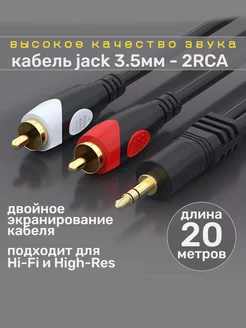 высокое качество звука
кабель jack 3.5мм - 2RCA

двойное экранирование кабеля

подходит для Hi-Fi и High-Res

длина
20
метров